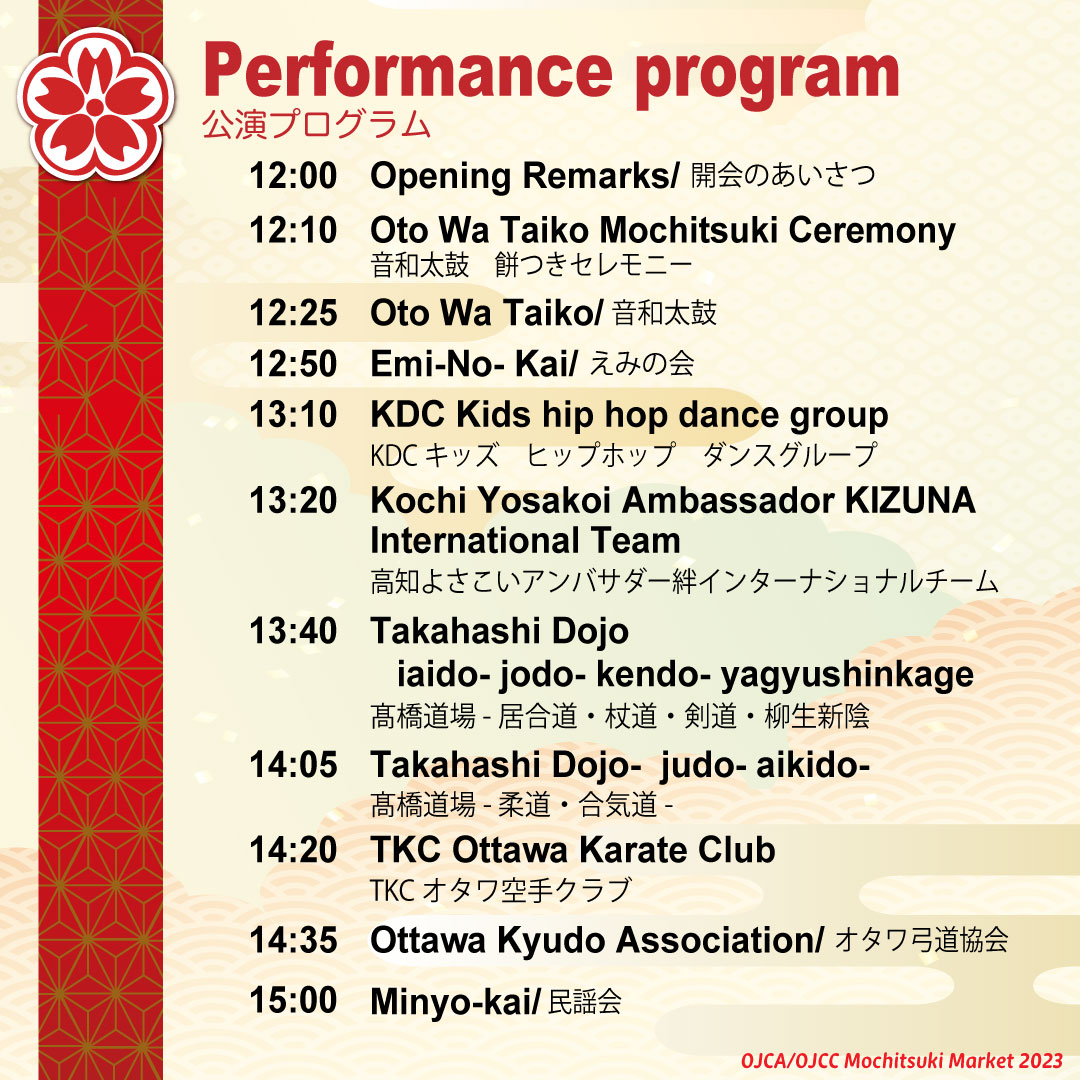 Performance program
公演プログラム

12:00 Opening Remarks/ 開会のあいさつ

12:10 Oto Wa Taiko Mochitsuki Ceremony
音和太鼓　餅つきセレモニー

12:25 Oto Wa Taiko/ 音和太鼓

12:50 Emi-No- Kai/ えみの会

13:10 KDC Kids hip hop dance group
KDC キッズ　ヒップホップ　ダンスグループ

13:20 Kochi Yosakoi Ambassador KIZUNA International Team
高知よさこいアンバサダー絆インターナショナルチーム

13:40 Takahashi Dojo
iaido- jodo- kendo- yagyushinkage
髙橋道場 - 居合道・杖道・剣道・柳生新陰

14:05 Takahashi Dojo- judo- aikido-
髙橋道場 - 柔道・合気道 -

14:20 TKC Ottawa Karate Club
TKC オタワ空手クラブ

14:35 Ottawa Kyudo Association/ オタワ弓道協会

15:00 Minyo-kai/ 民謡会

OJCA/OJCC Mochitsuki Market 2023